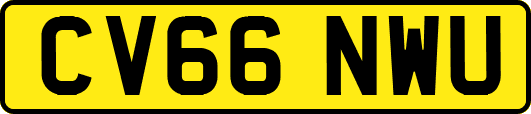 CV66 NWU